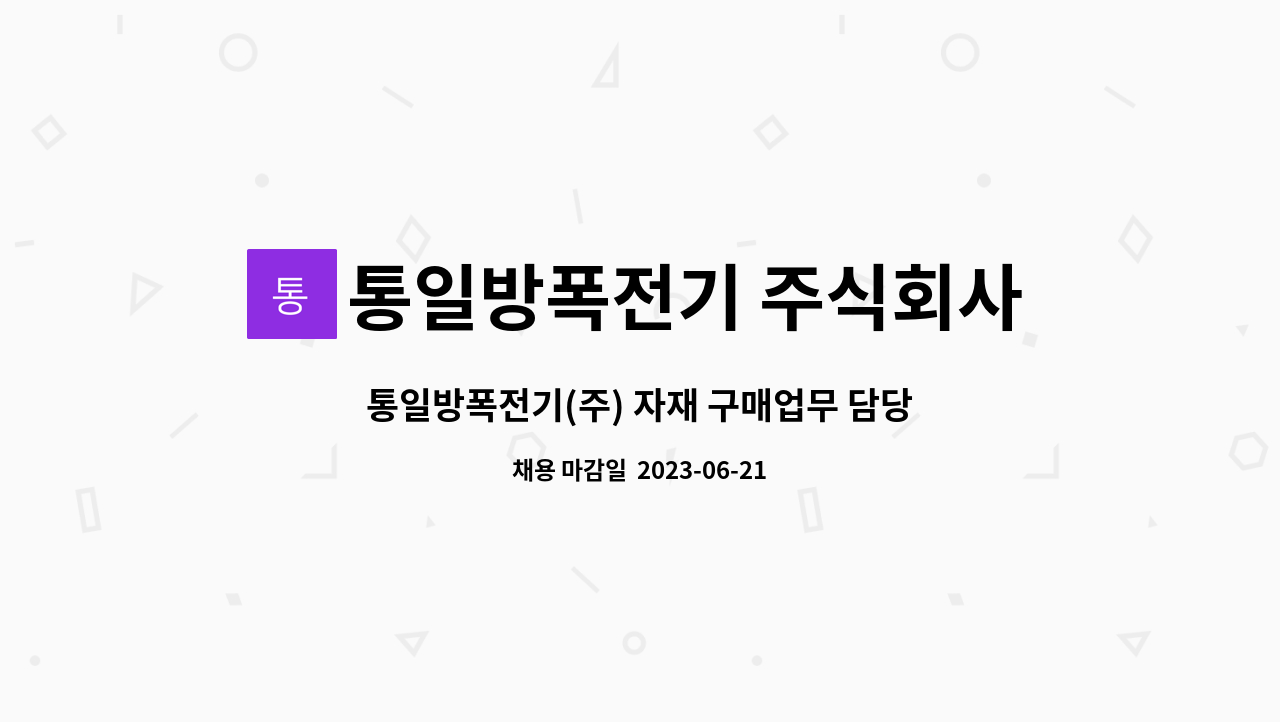 통

통일방폭전기 주식회사

통일방폭전기(주) 자재 구매업무 담당

채용 마감일 2023-06-21